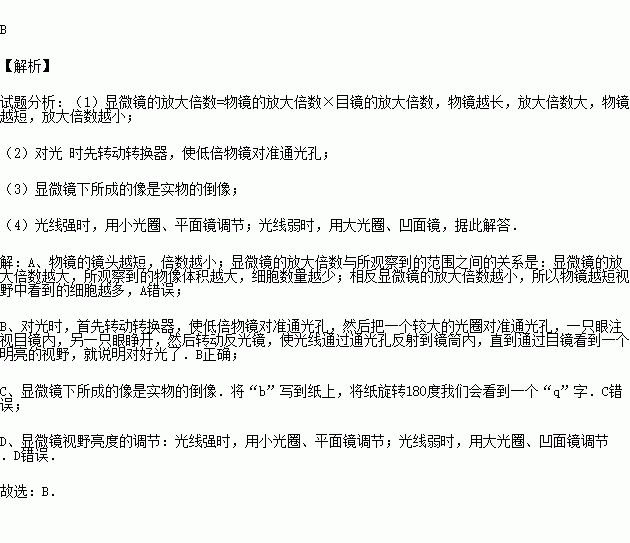 B

【解析】

试题分析：（1）显微镜的放大倍数=物镜的放大倍数×目镜的放大倍数，物镜越长，放大倍数大，物镜越短，放大倍数越小；

（2）对光 时先转动转换器，使低倍物镜对准通光孔；

（3）显微镜下所成的像是实物的倒像；

（4）光线强时，用小光圈、平面镜调节；光线弱时，用大光圈、凹面镜，据此解答．

解：A、物镜的镜头越短，倍数越小；显微镜的放大倍数与所观察到的范围之间的关系是：显微镜的放大倍数越大，所观察到的物像体积越大，细胞数量越少；相反显微镜的放大倍数越小，所以物镜越短视野中看到的细胞越多，A错误；

B、对光时，首先转动转换器，使低倍物镜对准通光孔，然后把一个较大的光圈对准通光孔，一只眼注视目镜内，另一只眼睁开，然后转动反光镜，使光线通过通光孔反射到镜筒内，直到通过目镜看到一个明亮的视野，就说明对好光了．B正确；

C、显微镜下所成的像是实物的倒像．将“b”写到纸上，将纸旋转180度我们会看到一个“q”字．C错误；

D、显微镜视野亮度的调节：光线强时，用小光圈、平面镜调节；光线弱时，用大光圈、凹面镜调节．D错误．

故选：B．